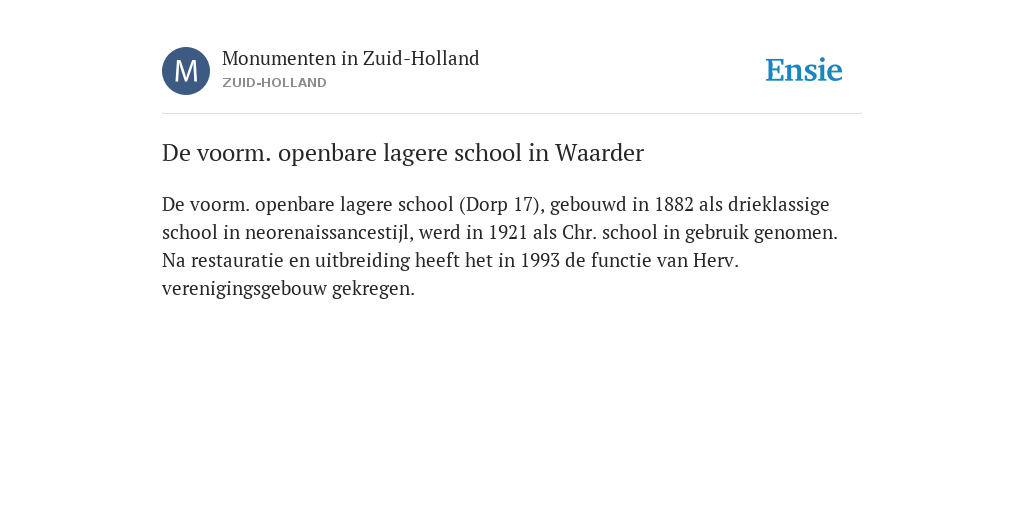 M

Monumenten in Zuid-Holland
ZUID-HOLLAND

Ensie

De voorm. openbare lagere school in Waarder

De voorm. openbare lagere school (Dorp 17), gebouwd in 1882 als drieklassige school in neorenaissancestijl, werd in 1921 als Chr. school in gebruik genomen. Na restauratie en uitbreiding heeft het in 1993 de functie van Herv. verenigingsgebouw gekregen.